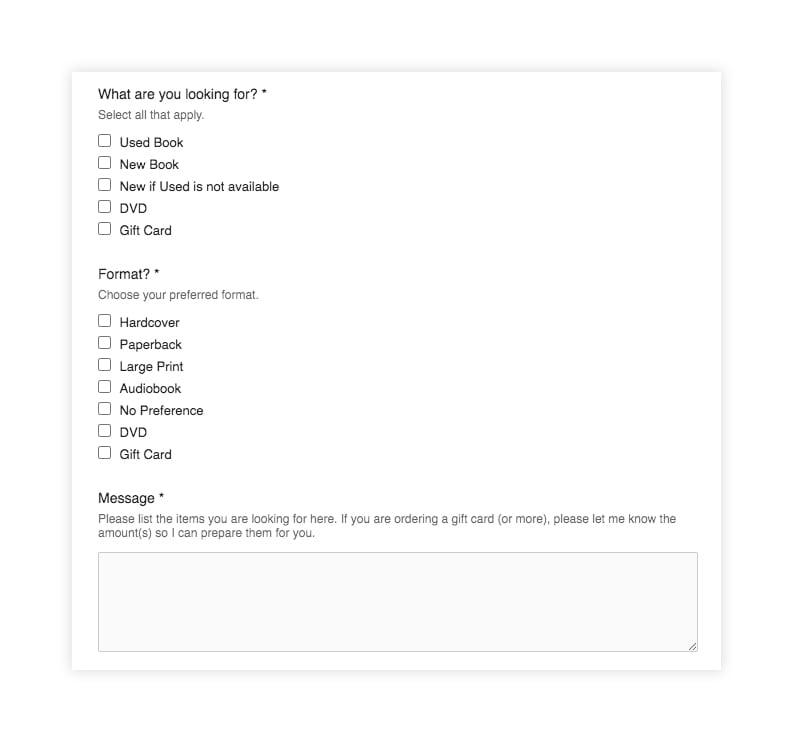 What are you looking for? *
Select all that apply.

Used Book
New Book
New if Used is not available
DVD
Gift Card

Format? *
Choose your preferred format.

Hardcover
Paperback
Large Print
Audiobook
No Preference
DVD
Gift Card

Message *
Please list the items you are looking for here. If you are ordering a gift card (or more), please let me know the amount(s) so I can prepare them for you.